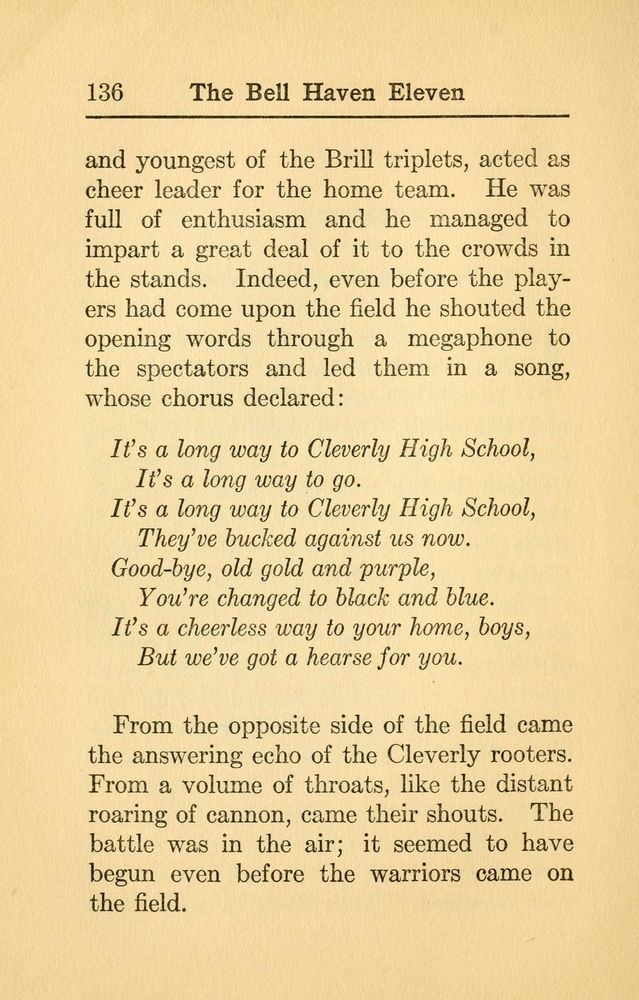 136 The Bell Haven Eleven

and youngest of the Brill triplets, acted as cheer leader for the home team. He was full of enthusiasm and he managed to impart a great deal of it to the crowds in the stands. Indeed, even before the players had come upon the field he shouted the opening words through a megaphone to the spectators and led them in a song, whose chorus declared:

It's a long way to Cleverly High School,
It's a long way to go.
It's a long way to Cleverly High School,
They've bucked against us now.
Good-bye, old gold and purple,
You're changed to black and blue.
It's a cheerless way to your home, boys,
But we've got a hearse for you.

From the opposite side of the field came the answering echo of the Cleverly rooters. From a volume of throats, like the distant roaring of cannon, came their shouts. The battle was in the air; it seemed to have begun even before the warriors came on the field.